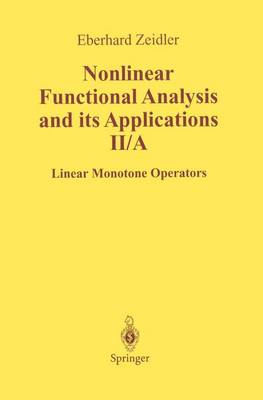 Eberhard Zeidler

Nonlinear Functional Analysis and its Applications II/A

Linear Monotone Operators

Springer